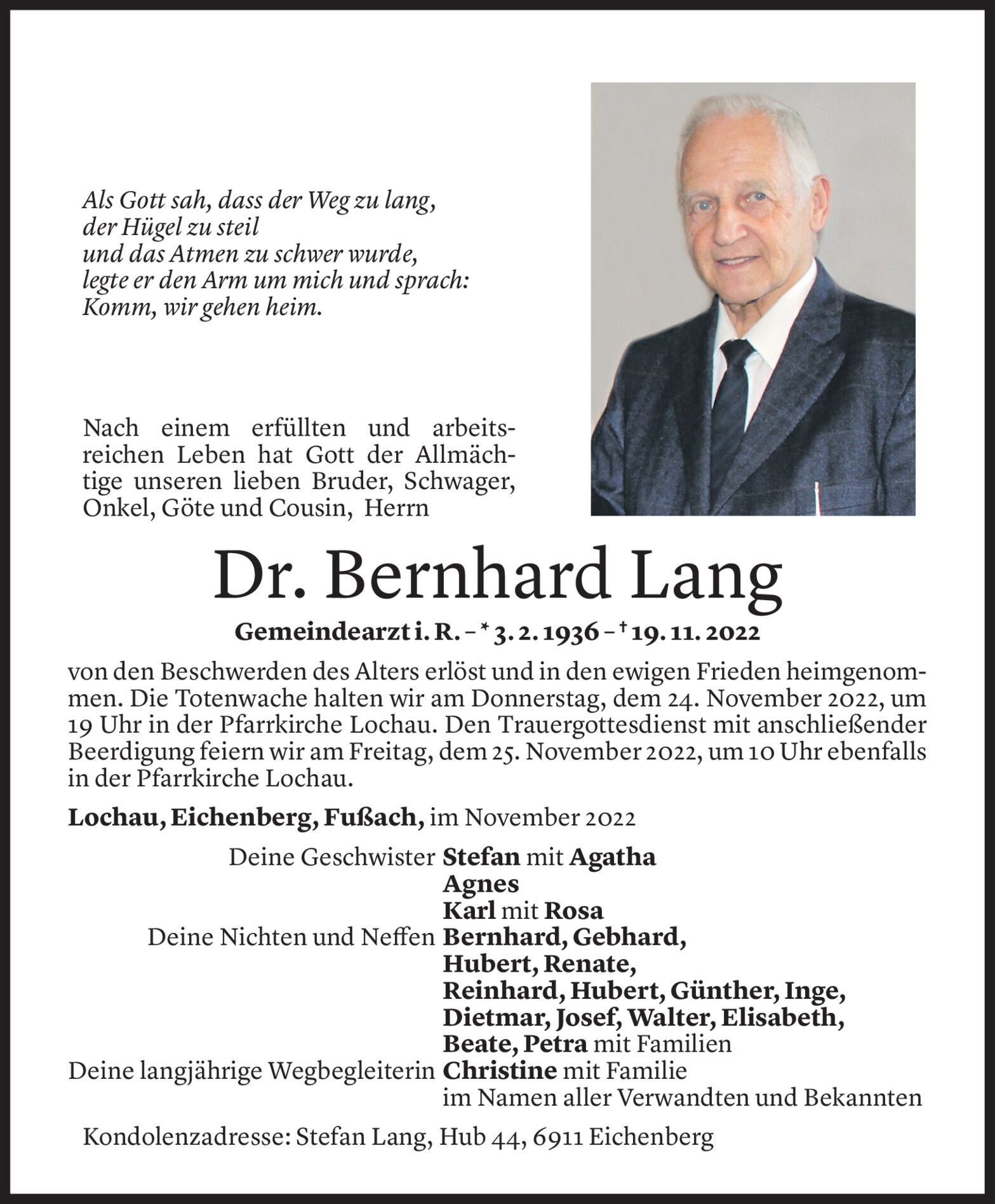 Als Gott sah, dass der Weg zu lang,
der Hügel zu steil
und das Atmen zu schwer wurde,
legte er den Arm um mich und sprach:
Komm, wir gehen heim.

Nach einem erfüllten und arbeitsreichen Leben hat Gott der Allmächtige unseren lieben Bruder, Schwager, Onkel, Göte und Cousin, Herrn

Dr. Bernhard Lang

Gemeindearzt i. R. – * 3. 2. 1936 – † 19. 11. 2022

von den Beschwerden des Alters erlöst und in den ewigen Frieden heimgenommen. Die Totenwache halten wir am Donnerstag, dem 24. November 2022, um 19 Uhr in der Pfarrkirche Lochau. Den Trauergottesdienst mit anschließender Beerdigung feiern wir am Freitag, dem 25. November 2022, um 10 Uhr ebenfalls in der Pfarrkirche Lochau.

Lochau, Eichenberg, Fußach, im November 2022

Deine Geschwister Stefan mit Agatha
Agnes
Karl mit Rosa
Deine Nichten und Neffen Bernhard, Gebhard,
Hubert, Renate,
Reinhard, Hubert, Günther, Inge,
Dietmar, Josef, Walter, Elisabeth,
Beate, Petra mit Familien
Deine langjährige Wegbegleiterin Christine mit Familie
im Namen aller Verwandten und Bekannten

Kondolenzadresse: Stefan Lang, Hub 44, 6911 Eichenberg